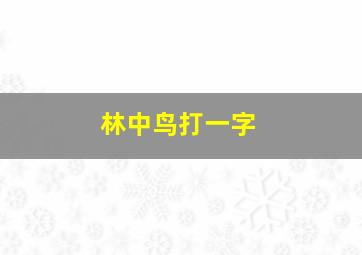 林中鸟打一字